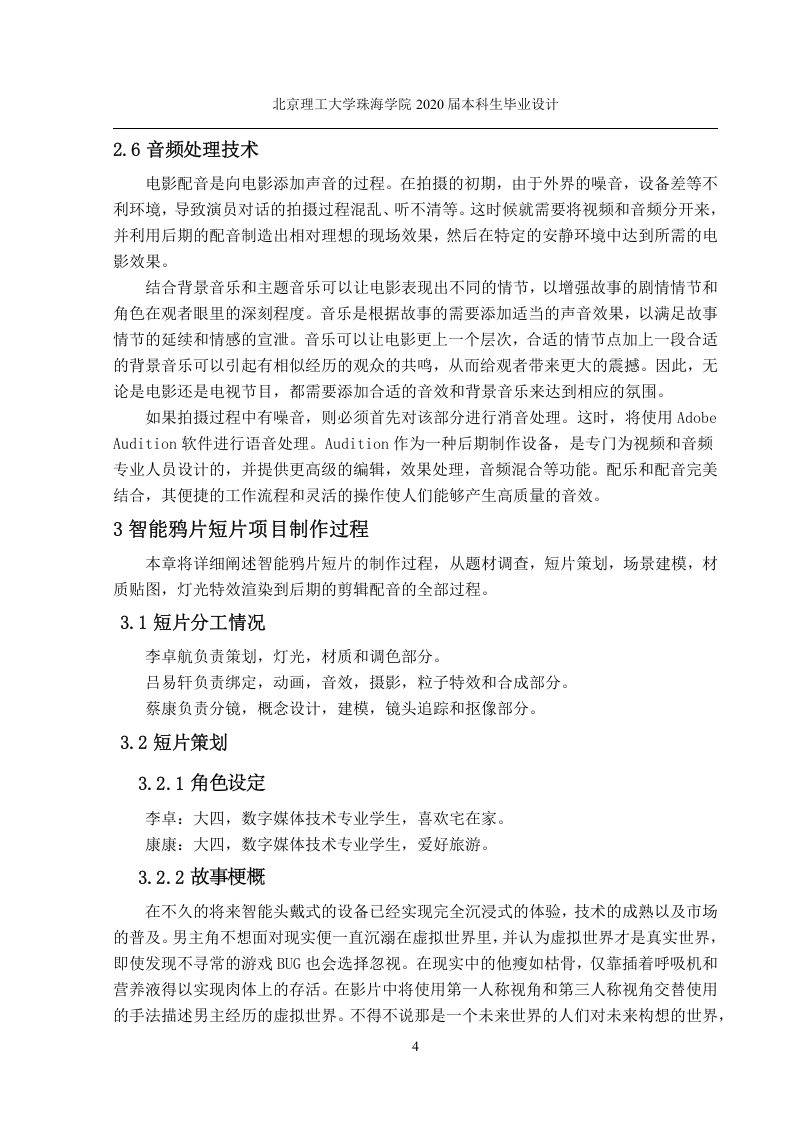 北京理工大学珠海学院 2020 届本科生毕业设计

2.6 音频处理技术

电影配音是向电影添加声音的过程。在拍摄的初期，由于外界的噪音，设备差等不利环境，导致演员对话的拍摄过程混乱、听不清等。这时候就需要将视频和音频分开来，并利用后期的配音制造出相对理想的现场效果，然后在特定的安静环境中达到所需的电影效果。

结合背景音乐和主题音乐可以让电影表现出不同的情节，以增强故事的剧情情节和角色在观者眼里的深刻程度。音乐是根据故事的需要添加适当的声音效果，以满足故事情节的延续和情感的宣泄。音乐可以让电影更上一个层次，合适的情节点加上一段合适的背景音乐可以引起有相似经历的观众的共鸣，从而给观者带来更大的震撼。因此，无论是电影还是电视节目，都需要添加合适的音效和背景音乐来达到相应的氛围。

如果拍摄过程中有噪音，则必须首先对该部分进行消音处理。这时，将使用 Adobe Audition 软件进行语音处理。Audition 作为一种后期制作设备，是专门为视频和音频专业人员设计的，并提供更高级的编辑，效果处理，音频混合等功能。配乐和配音完美结合，其便捷的工作流程和灵活的操作使人们能够产生高质量的音效。

3 智能鸦片短片项目制作过程

本章将详细阐述智能鸦片短片的制作过程，从题材调查，短片策划，场景建模，材质贴图，灯光特效渲染到后期的剪辑配音的全部过程。

3.1 短片分工情况

李卓航负责策划，灯光，材质和调色部分。

吕易轩负责绑定，动画，音效，摄影，粒子特效和合成部分。

蔡康负责分镜，概念设计，建模，镜头追踪和抠像部分。

3.2 短片策划

3.2.1 角色设定

李卓：大四，数字媒体技术专业学生，喜欢宅在家。

康康：大四，数字媒体技术专业学生，爱好旅游。

3.2.2 故事梗概

在不久的将来智能头戴式的设备已经实现完全沉浸式的体验，技术的成熟以及市场的普及。男主角不想面对现实便一直沉溺在虚拟世界里，并认为虚拟世界才是真实世界，即使发现不寻常的游戏 BUG 也会选择忽视。在现实中的他瘦如枯骨，仅靠插着呼吸机和营养液得以实现肉体上的存活。在影片中将使用第一人称视角和第三人称视角交替使用的手法描述男主经历的虚拟世界。不得不说那是一个未来世界的人们对未来构想的世界，

4